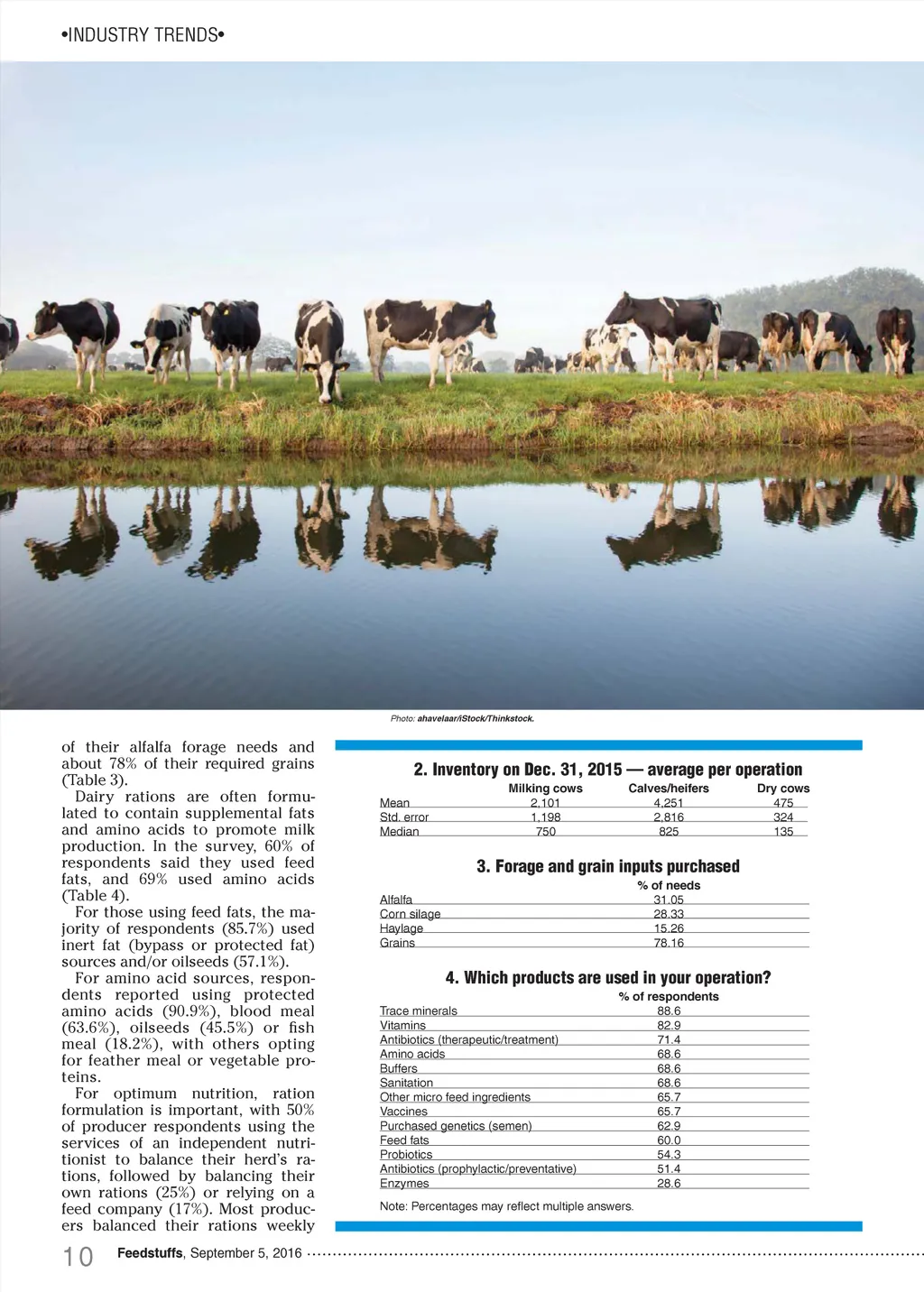 •INDUSTRY TRENDS•

Photo: ahavelaar/iStock/Thinkstock.

of their alfalfa forage needs and about 78% of their required grains (Table 3).

Dairy rations are often formulated to contain supplemental fats and amino acids to promote milk production. In the survey, 60% of respondents said they used feed fats, and 69% used amino acids (Table 4).

For those using feed fats, the majority of respondents (85.7%) used inert fat (bypass or protected fat) sources and/or oilseeds (57.1%).

For amino acid sources, respondents reported using protected amino acids (90.9%), blood meal (63.6%), oilseeds (45.5%) or fish meal (18.2%), with others opting for feather meal or vegetable proteins.

For optimum nutrition, ration formulation is important, with 50% of producer respondents using the services of an independent nutritionist to balance their herd's rations, followed by balancing their own rations (25%) or relying on a feed company (17%). Most producers balanced their rations weekly

2. Inventory on Dec. 31, 2015 — average per operation

| | Milking cows | Calves/heifers | Dry cows |
|---|---|---|---|
| Mean | 2,101 | 4,251 | 475 |
| Std. error | 1,198 | 2,816 | 324 |
| Median | 750 | 825 | 135 |

3. Forage and grain inputs purchased

| | % of needs |
|---|---|
| Alfalfa | 31.05 |
| Corn silage | 28.33 |
| Haylage | 15.26 |
| Grains | 78.16 |

4. Which products are used in your operation?

| | % of respondents |
|---|---|
| Trace minerals | 88.6 |
| Vitamins | 82.9 |
| Antibiotics (therapeutic/treatment) | 71.4 |
| Amino acids | 68.6 |
| Buffers | 68.6 |
| Sanitation | 68.6 |
| Other micro feed ingredients | 65.7 |
| Vaccines | 65.7 |
| Purchased genetics (semen) | 62.9 |
| Feed fats | 60.0 |
| Probiotics | 54.3 |
| Antibiotics (prophylactic/preventative) | 51.4 |
| Enzymes | 28.6 |

Note: Percentages may reflect multiple answers.

10 Feedstuffs, September 5, 2016